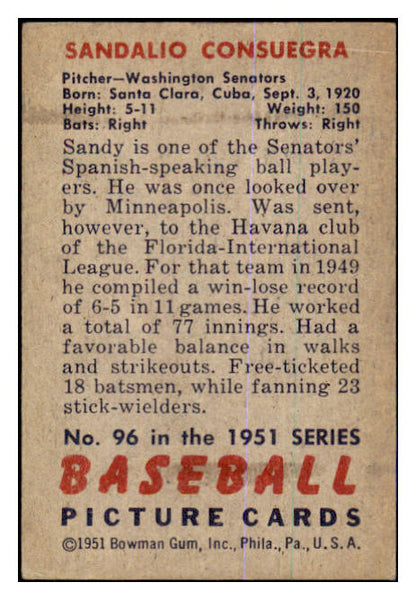 SANDALIO CONSUEGRA

Pitcher—Washington Senators
Born: Santa Clara, Cuba, Sept. 3, 1920
Height: 5-11 Weight: 150
Bats: Right Throws: Right

Sandy is one of the Senators' Spanish-speaking ball players. He was once looked over by Minneapolis. Was sent, however, to the Havana club of the Florida-International League. For that team in 1949 he compiled a win-lose record of 6-5 in 11 games. He worked a total of 77 innings. Had a favorable balance in walks and strikeouts. Free-ticketed 18 batsmen, while fanning 23 stick-wielders.

No. 96 in the 1951 SERIES
BASEBALL
PICTURE CARDS
©1951 Bowman Gum, Inc., Phila., Pa., U. S. A.